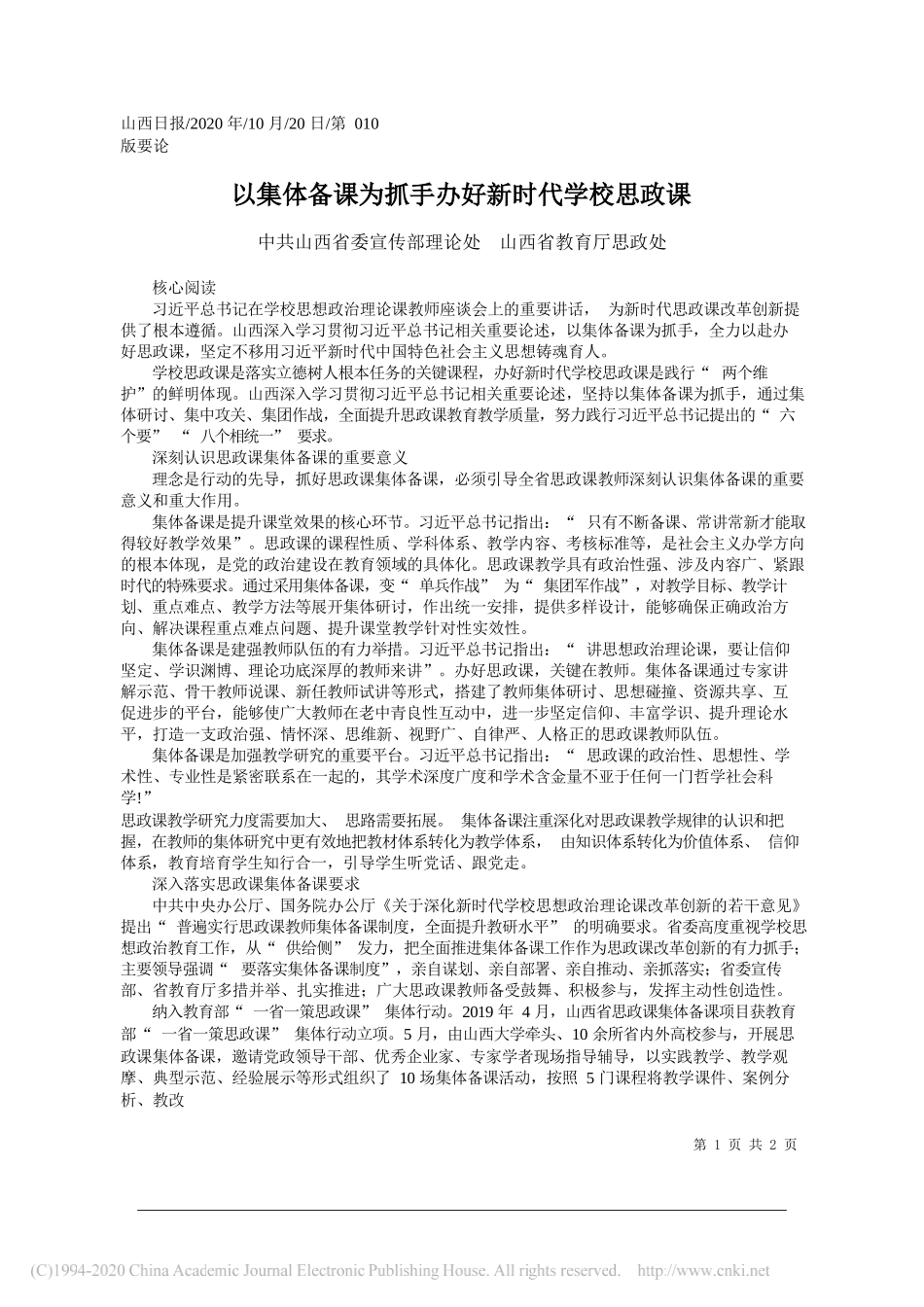 山西日报/2020 年/10 月/20 日/第 010 版要论

以集体备课为抓手办好新时代学校思政课

中共山西省委宣传部理论处　山西省教育厅思政处

核心阅读

习近平总书记在学校思想政治理论课教师座谈会上的重要讲话， 为新时代思政课改革创新提供了根本遵循。山西深入学习贯彻习近平总书记相关重要论述，以集体备课为抓手，全力以赴办好思政课，坚定不移用习近平新时代中国特色社会主义思想铸魂育人。

学校思政课是落实立德树人根本任务的关键课程，办好新时代学校思政课是践行“ 两个维护”的鲜明体现。山西深入学习贯彻习近平总书记相关重要论述，坚持以集体备课为抓手，通过集体研讨、集中攻关、集团作战，全面提升思政课教育教学质量，努力践行习近平总书记提出的“ 六个要” “ 八个相统一” 要求。

深刻认识思政课集体备课的重要意义

理念是行动的先导，抓好思政课集体备课，必须引导全省思政课教师深刻认识集体备课的重要意义和重大作用。

集体备课是提升课堂效果的核心环节。习近平总书记指出：“ 只有不断备课、常讲常新才能取得较好教学效果”。思政课的课程性质、学科体系、教学内容、考核标准等，是社会主义办学方向的根本体现，是党的政治建设在教育领域的具体化。思政课教学具有政治性强、涉及内容广、紧跟时代的特殊要求。通过采用集体备课，变“ 单兵作战” 为“ 集团军作战”，对教学目标、教学计划、重点难点、教学方法等展开集体研讨，作出统一安排，提供多样设计，能够确保正确政治方向、解决课程重点难点问题、提升课堂教学针对性实效性。

集体备课是建强教师队伍的有力举措。习近平总书记指出：“ 讲思想政治理论课，要让信仰坚定、学识渊博、理论功底深厚的教师来讲”。办好思政课，关键在教师。集体备课通过专家讲解示范、骨干教师说课、新任教师试讲等形式，搭建了教师集体研讨、思想碰撞、资源共享、互促进步的平台，能够使广大教师在老中青良性互动中，进一步坚定信仰、丰富学识、提升理论水平，打造一支政治强、情怀深、思维新、视野广、自律严、人格正的思政课教师队伍。

集体备课是加强教学研究的重要平台。习近平总书记指出：“ 思政课的政治性、思想性、学术性、专业性是紧密联系在一起的，其学术深度广度和学术含金量不亚于任何一门哲学社会科学!”
思政课教学研究力度需要加大、 思路需要拓展。 集体备课注重深化对思政课教学规律的认识和把握，在教师的集体研究中更有效地把教材体系转化为教学体系， 由知识体系转化为价值体系、 信仰体系，教育培育学生知行合一，引导学生听党话、跟党走。

深入落实思政课集体备课要求

中共中央办公厅、国务院办公厅《关于深化新时代学校思想政治理论课改革创新的若干意见》提出“ 普遍实行思政课教师集体备课制度，全面提升教研水平” 的明确要求。省委高度重视学校思想政治教育工作，从“ 供给侧” 发力，把全面推进集体备课工作作为思政课改革创新的有力抓手；主要领导强调“ 要落实集体备课制度”，亲自谋划、亲自部署、亲自推动、亲抓落实；省委宣传部、省教育厅多措并举、扎实推进；广大思政课教师备受鼓舞、积极参与，发挥主动性创造性。

纳入教育部“ 一省一策思政课” 集体行动。2019 年 4 月，山西省思政课集体备课项目获教育部“ 一省一策思政课” 集体行动立项。5 月，由山西大学牵头、10 余所省内外高校参与，开展思政课集体备课，邀请党政领导干部、优秀企业家、专家学者现场指导辅导，以实践教学、教学观摩、典型示范、经验展示等形式组织了 10 场集体备课活动，按照 5 门课程将教学课件、案例分析、教改

第 1 页 共 2 页

(C)1994-2020 China Academic Journal Electronic Publishing House. All rights reserved. http://www.cnki.net